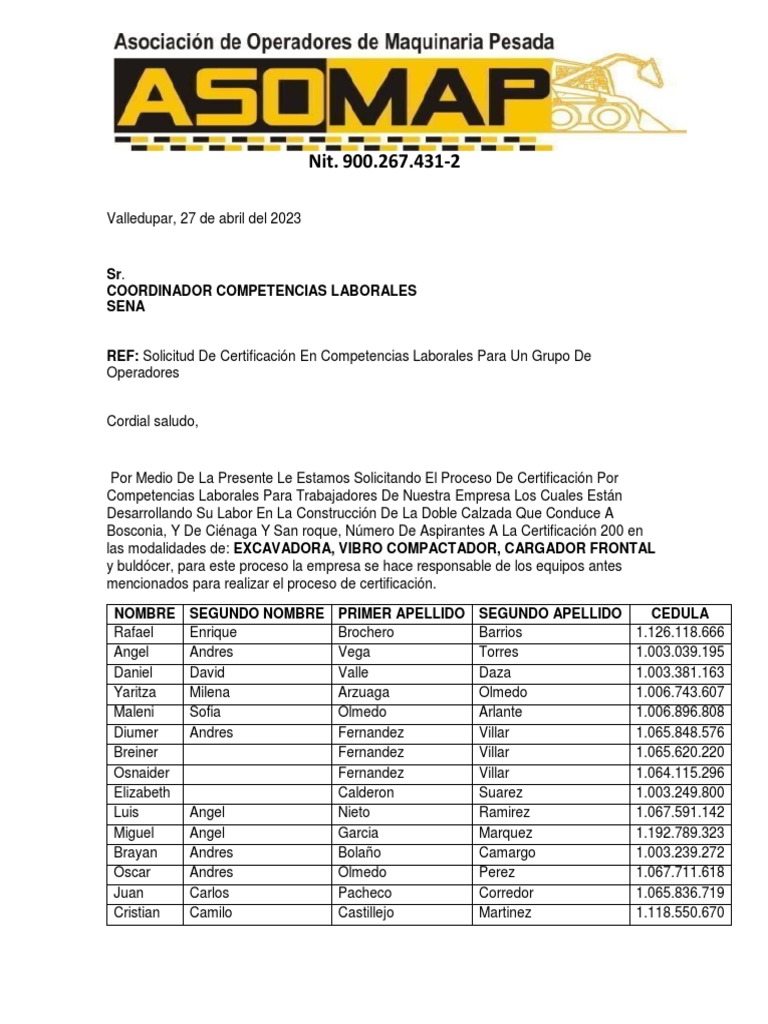 Asociación de Operadores de Maquinaria Pesada
ASOMAP
Nit. 900.267.431-2

Valledupar, 27 de abril del 2023

Sr.
COORDINADOR COMPETENCIAS LABORALES
SENA

REF: Solicitud De Certificación En Competencias Laborales Para Un Grupo De Operadores

Cordial saludo,

Por Medio De La Presente Le Estamos Solicitando El Proceso De Certificación Por Competencias Laborales Para Trabajadores De Nuestra Empresa Los Cuales Están Desarrollando Su Labor En La Construcción De La Doble Calzada Que Conduce A Bosconia, Y De Ciénaga Y San roque, Número De Aspirantes A La Certificación 200 en las modalidades de: EXCAVADORA, VIBRO COMPACTADOR, CARGADOR FRONTAL y buldócer, para este proceso la empresa se hace responsable de los equipos antes mencionados para realizar el proceso de certificación.

| NOMBRE | SEGUNDO NOMBRE | PRIMER APELLIDO | SEGUNDO APELLIDO | CEDULA |
|---|---|---|---|---|
| Rafael | Enrique | Brochero | Barrios | 1.126.118.666 |
| Angel | Andres | Vega | Torres | 1.003.039.195 |
| Daniel | David | Valle | Daza | 1.003.381.163 |
| Yaritza | Milena | Arzuaga | Olmedo | 1.006.743.607 |
| Maleni | Sofia | Olmedo | Arlante | 1.006.896.808 |
| Diumer | Andres | Fernandez | Villar | 1.065.848.576 |
| Breiner | | Fernandez | Villar | 1.065.620.220 |
| Osnaider | | Fernandez | Villar | 1.064.115.296 |
| Elizabeth | | Calderon | Suarez | 1.003.249.800 |
| Luis | Angel | Nieto | Ramirez | 1.067.591.142 |
| Miguel | Angel | Garcia | Marquez | 1.192.789.323 |
| Brayan | Andres | Bolaño | Camargo | 1.003.239.272 |
| Oscar | Andres | Olmedo | Perez | 1.067.711.618 |
| Juan | Carlos | Pacheco | Corredor | 1.065.836.719 |
| Cristian | Camilo | Castillejo | Martinez | 1.118.550.670 |